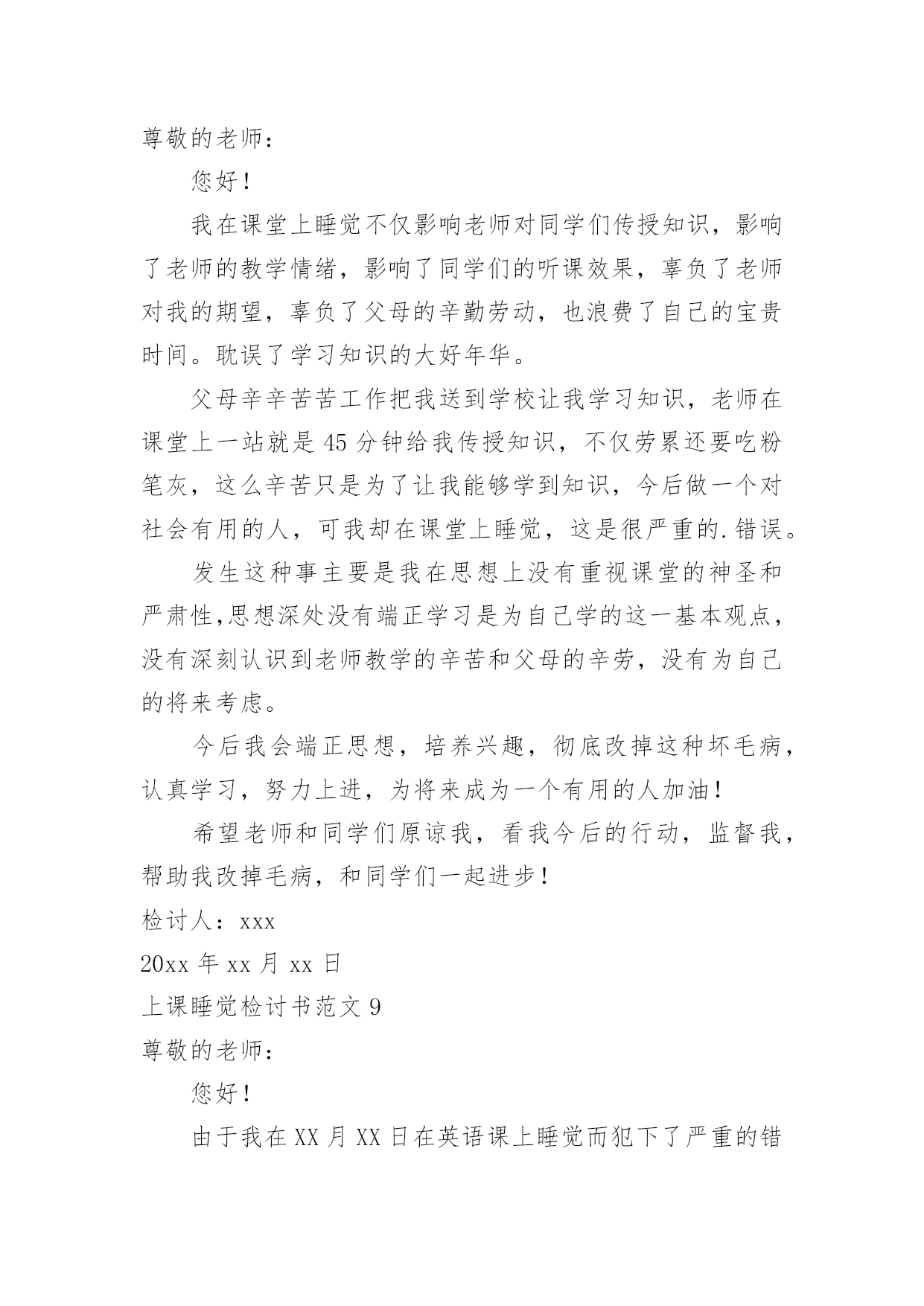 尊敬的老师：

您好！

我在课堂上睡觉不仅影响老师对同学们传授知识，影响了老师的教学情绪，影响了同学们的听课效果，辜负了老师对我的期望，辜负了父母的辛勤劳动，也浪费了自己的宝贵时间。耽误了学习知识的大好年华。

父母辛辛苦苦工作把我送到学校让我学习知识，老师在课堂上一站就是45分钟给我传授知识，不仅劳累还要吃粉笔灰，这么辛苦只是为了让我能够学到知识，今后做一个对社会有用的人，可我却在课堂上睡觉，这是很严重的.错误。

发生这种事主要是我在思想上没有重视课堂的神圣和严肃性,思想深处没有端正学习是为自己学的这一基本观点，没有深刻认识到老师教学的辛苦和父母的辛劳，没有为自己的将来考虑。

今后我会端正思想，培养兴趣，彻底改掉这种坏毛病，认真学习，努力上进，为将来成为一个有用的人加油！

希望老师和同学们原谅我，看我今后的行动，监督我，帮助我改掉毛病，和同学们一起进步！

检讨人：xxx

20xx年xx月xx日

上课睡觉检讨书范文9

尊敬的老师：

您好！

由于我在XX月XX日在英语课上睡觉而犯下了严重的错